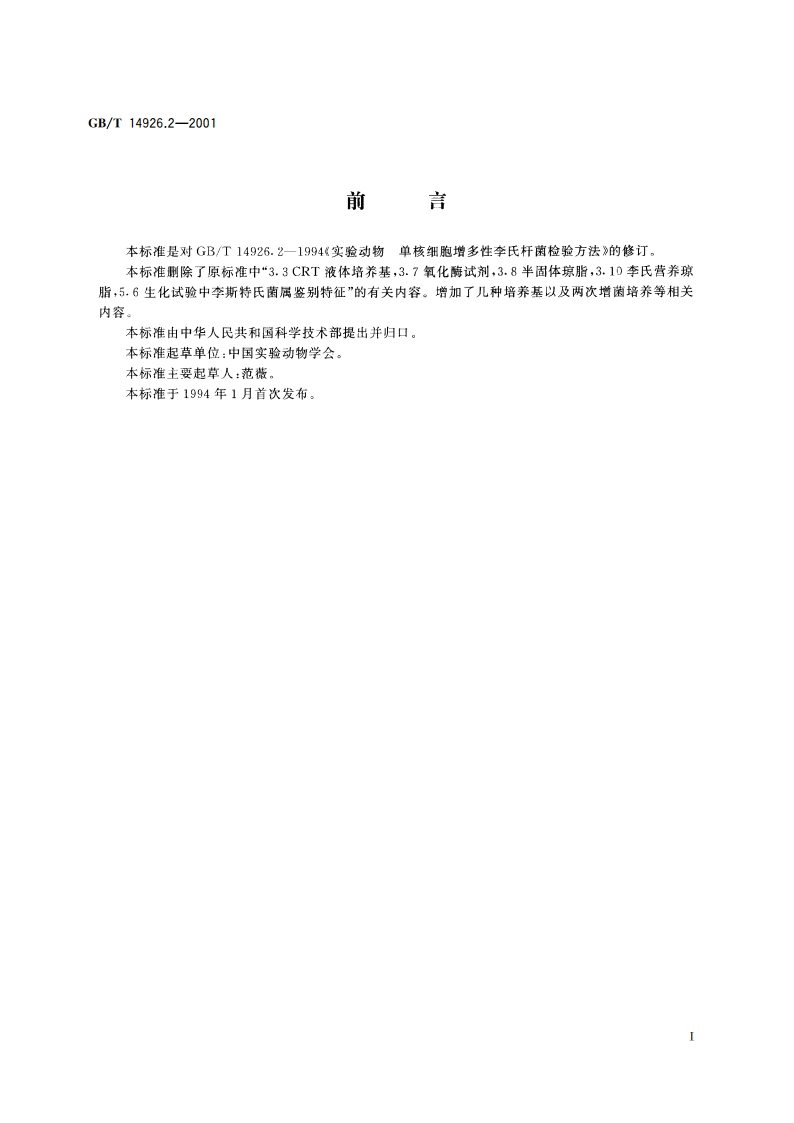 GB/T 14926.2—2001

前 言

本标准是对 GB/T 14926.2—1994《实验动物 单核细胞增多性李氏杆菌检验方法》的修订。

本标准删除了原标准中“3.3 CRT 液体培养基，3.7 氧化酶试剂，3.8 半固体琼脂，3.10 李氏营养琼脂，5.6 生化试验中李斯特氏菌属鉴别特征”的有关内容。增加了几种培养基以及两次增菌培养等相关内容。

本标准由中华人民共和国科学技术部提出并归口。

本标准起草单位：中国实验动物学会。

本标准主要起草人：范薇。

本标准于 1994 年 1 月首次发布。

I